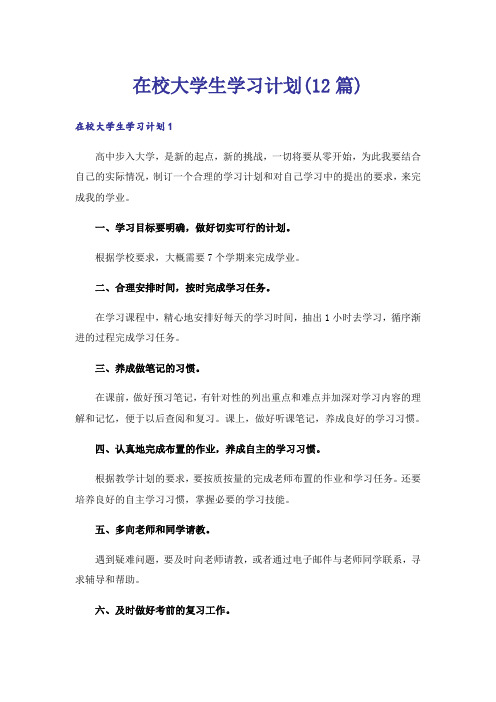 在校大学生学习计划(12篇)

在校大学生学习计划1

高中步入大学，是新的起点，新的挑战，一切将要从零开始，为此我要结合自己的实际情况，制订一个合理的学习计划和对自己学习中的提出的要求，来完成我的学业。

一、学习目标要明确，做好切实可行的计划。

根据学校要求，大概需要7个学期来完成学业。

二、合理安排时间，按时完成学习任务。

在学习课程中，精心地安排好每天的学习时间，抽出1小时去学习，循序渐进的过程完成学习任务。

三、养成做笔记的习惯。

在课前，做好预习笔记，有针对性的列出重点和难点并加深对学习内容的理解和记忆，便于以后查阅和复习。课上，做好听课笔记，养成良好的学习习惯。

四、认真地完成布置的作业，养成自主的学习习惯。

根据教学计划的要求，要按质按量的完成老师布置的作业和学习任务。还要培养良好的自主学习习惯，掌握必要的学习技能。

五、多向老师和同学请教。

遇到疑难问题，要及时向老师请教，或者通过电子邮件与老师同学联系，寻求辅导和帮助。

六、及时做好考前的复习工作。